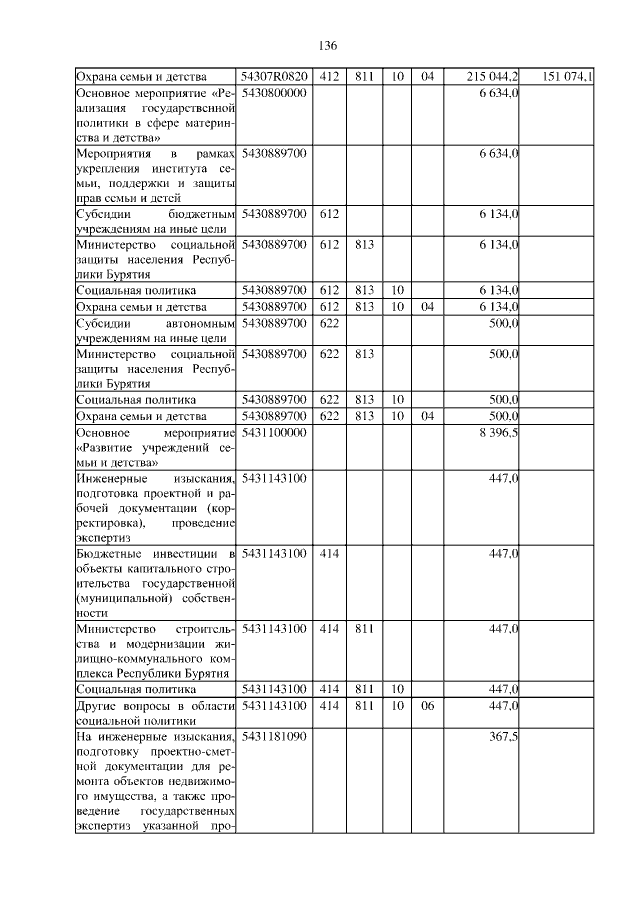 136

| Охрана семьи и детства | 54307R0820 | 412 | 811 | 10 | 04 | 215 044,2 | 151 074,1 |
|---|---|---|---|---|---|---|---|
| Основное мероприятие «Реализация государственной политики в сфере материнства и детства» | 5430800000 | | | | | 6 634,0 | |
| Мероприятия в рамках укрепления института семьи, поддержки и защиты прав семьи и детей | 5430889700 | | | | | 6 634,0 | |
| Субсидии бюджетным учреждениям на иные цели | 5430889700 | 612 | | | | 6 134,0 | |
| Министерство социальной защиты населения Республики Бурятия | 5430889700 | 612 | 813 | | | 6 134,0 | |
| Социальная политика | 5430889700 | 612 | 813 | 10 | | 6 134,0 | |
| Охрана семьи и детства | 5430889700 | 612 | 813 | 10 | 04 | 6 134,0 | |
| Субсидии автономным учреждениям на иные цели | 5430889700 | 622 | | | | 500,0 | |
| Министерство социальной защиты населения Республики Бурятия | 5430889700 | 622 | 813 | | | 500,0 | |
| Социальная политика | 5430889700 | 622 | 813 | 10 | | 500,0 | |
| Охрана семьи и детства | 5430889700 | 622 | 813 | 10 | 04 | 500,0 | |
| Основное мероприятие «Развитие учреждений семьи и детства» | 5431100000 | | | | | 8 396,5 | |
| Инженерные изыскания, подготовка проектной и рабочей документации (корректировка), проведение экспертиз | 5431143100 | | | | | 447,0 | |
| Бюджетные инвестиции в объекты капитального строительства государственной (муниципальной) собственности | 5431143100 | 414 | | | | 447,0 | |
| Министерство строительства и модернизации жилищно-коммунального комплекса Республики Бурятия | 5431143100 | 414 | 811 | | | 447,0 | |
| Социальная политика | 5431143100 | 414 | 811 | 10 | | 447,0 | |
| Другие вопросы в области социальной политики | 5431143100 | 414 | 811 | 10 | 06 | 447,0 | |
| На инженерные изыскания, подготовку проектно-сметной документации для ремонта объектов недвижимого имущества, а также проведение государственных экспертиз указанной про- | 5431181090 | | | | | 367,5 | |